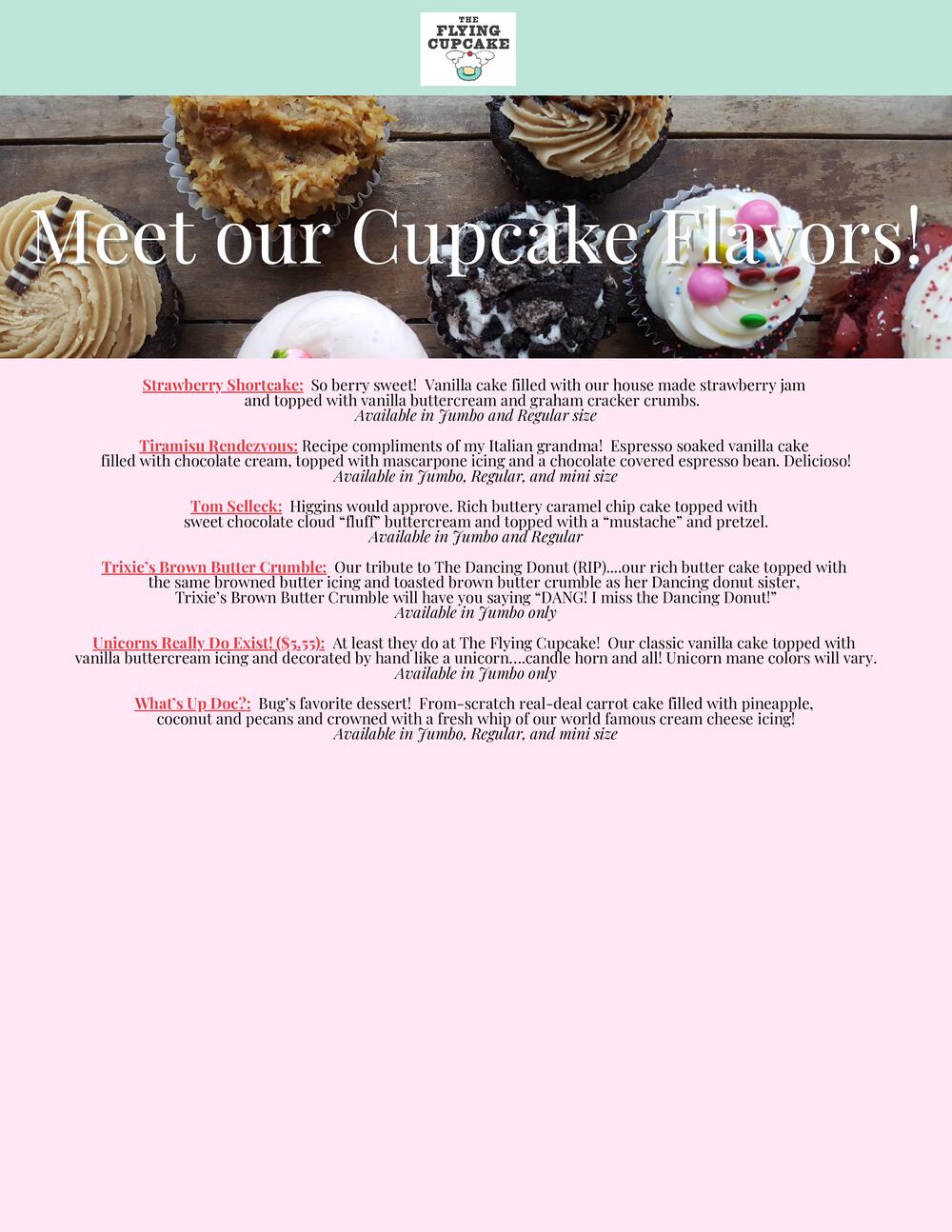 THE FLYING CUPCAKE

Meet our Cupcake Flavors!

Strawberry Shortcake: So berry sweet! Vanilla cake filled with our house made strawberry jam and topped with vanilla buttercream and graham cracker crumbs.
Available in Jumbo and Regular size

Tiramisu Rendezvous: Recipe compliments of my Italian grandma! Espresso soaked vanilla cake filled with chocolate cream, topped with mascarpone icing and a chocolate covered espresso bean. Delicioso!
Available in Jumbo, Regular, and mini size

Tom Selleck: Higgins would approve. Rich buttery caramel chip cake topped with sweet chocolate cloud "fluff" buttercream and topped with a "mustache" and pretzel.
Available in Jumbo and Regular

Trixie's Brown Butter Crumble: Our tribute to The Dancing Donut (RIP)....our rich butter cake topped with the same browned butter icing and toasted brown butter crumble as her Dancing donut sister, Trixie's Brown Butter Crumble will have you saying "DANG! I miss the Dancing Donut!"
Available in Jumbo only

Unicorns Really Do Exist! ($5.55): At least they do at The Flying Cupcake! Our classic vanilla cake topped with vanilla buttercream icing and decorated by hand like a unicorn....candle horn and all! Unicorn mane colors will vary.
Available in Jumbo only

What's Up Doc?: Bug's favorite dessert! From-scratch real-deal carrot cake filled with pineapple, coconut and pecans and crowned with a fresh whip of our world famous cream cheese icing!
Available in Jumbo, Regular, and mini size